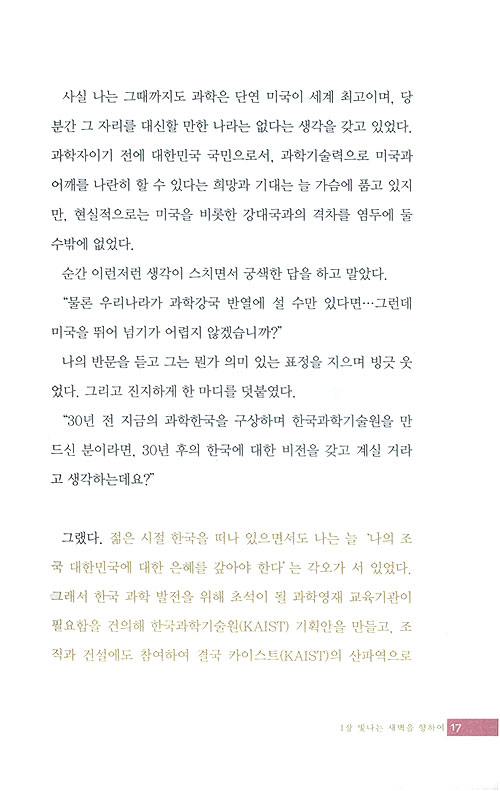 사실 나는 그때까지도 과학은 단연 미국이 세계 최고이며, 당분간 그 자리를 대신할 만한 나라는 없다는 생각을 갖고 있었다. 과학자이기 전에 대한민국 국민으로서, 과학기술력으로 미국과 어깨를 나란히 할 수 있다는 희망과 기대는 늘 가슴에 품고 있지만, 현실적으로는 미국을 비롯한 강대국과의 격차를 염두에 둘 수밖에 없었다.

순간 이런저런 생각이 스치면서 궁색한 답을 하고 말았다.

"물론 우리나라가 과학강국 반열에 설 수만 있다면…그런데 미국을 뛰어 넘기가 어렵지 않겠습니까?"

나의 반문을 듣고 그는 뭔가 의미 있는 표정을 지으며 빙긋 웃었다. 그리고 진지하게 한 마디를 덧붙였다.

"30년 전 지금의 과학한국을 구상하며 한국과학기술원을 만드신 분이라면, 30년 후의 한국에 대한 비전을 갖고 계실 거라고 생각하는데요?"

그랬다. 젊은 시절 한국을 떠나 있으면서도 나는 늘 '나의 조국 대한민국에 대한 은혜를 갚아야 한다'는 각오가 서 있었다. 그래서 한국 과학 발전을 위해 초석이 될 과학영재 교육기관이 필요함을 건의해 한국과학기술원(KAIST) 기획안을 만들고, 조직과 건설에도 참여하여 결국 카이스트(KAIST)의 산파역으로

1장 빛나는 새벽을 향하여 17